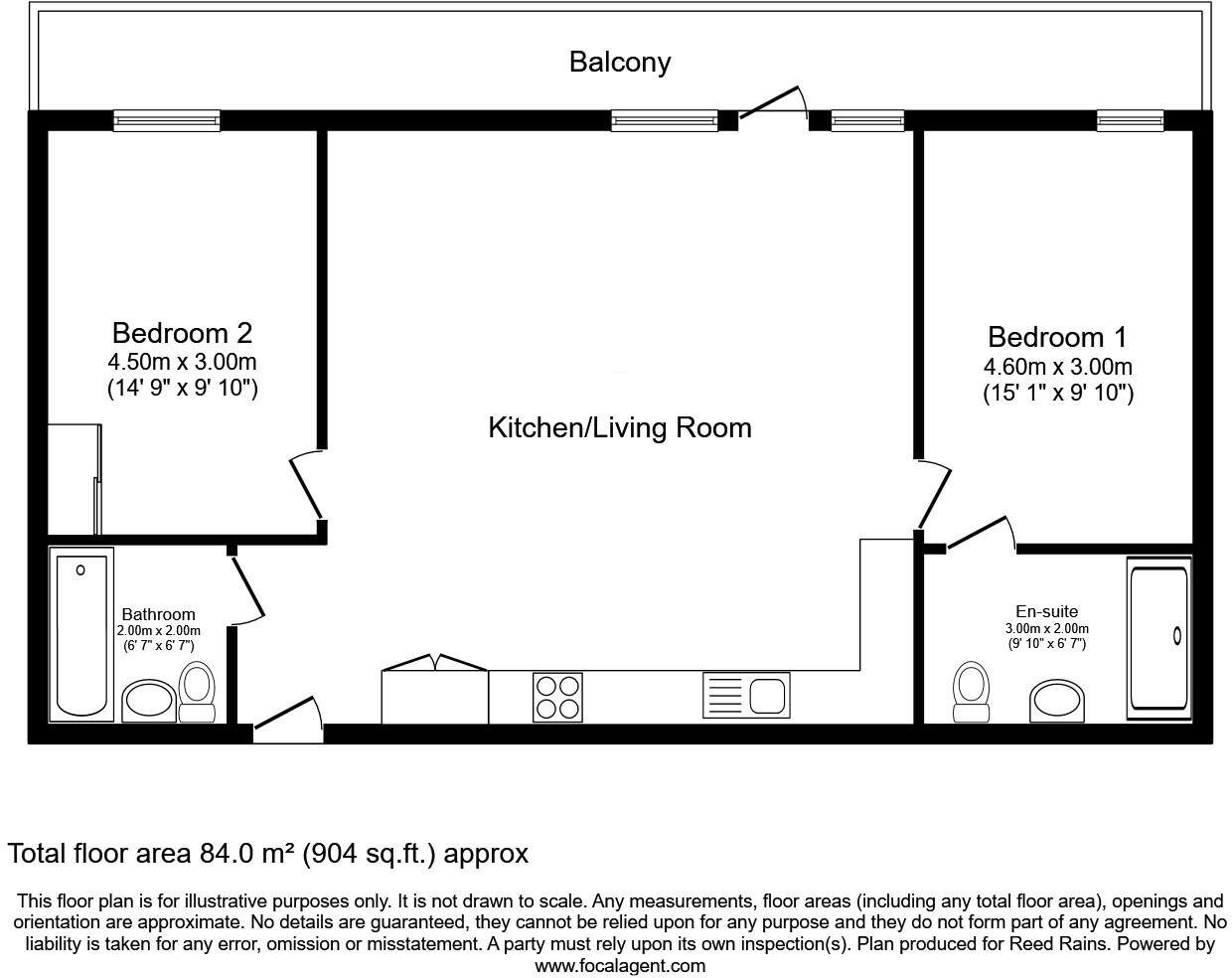 Balcony

Bedroom 2
4.50m x 3.00m
(14' 9" x 9' 10")

Kitchen/Living Room

Bedroom 1
4.60m x 3.00m
(15' 1" x 9' 10")

Bathroom
2.00m x 2.00m
(6' 7" x 6' 7")

En-suite
3.00m x 2.00m
(9' 10" x 6' 7")

Total floor area 84.0 m² (904 sq.ft.) approx

This floor plan is for illustrative purposes only. It is not drawn to scale. Any measurements, floor areas (including any total floor area), openings and orientation are approximate. No details are guaranteed, they cannot be relied upon for any purpose and they do not form part of any agreement. No liability is taken for any error, omission or misstatement. A party must rely upon its own inspection(s). Plan produced for Reed Rains. Powered by www.focalagent.com